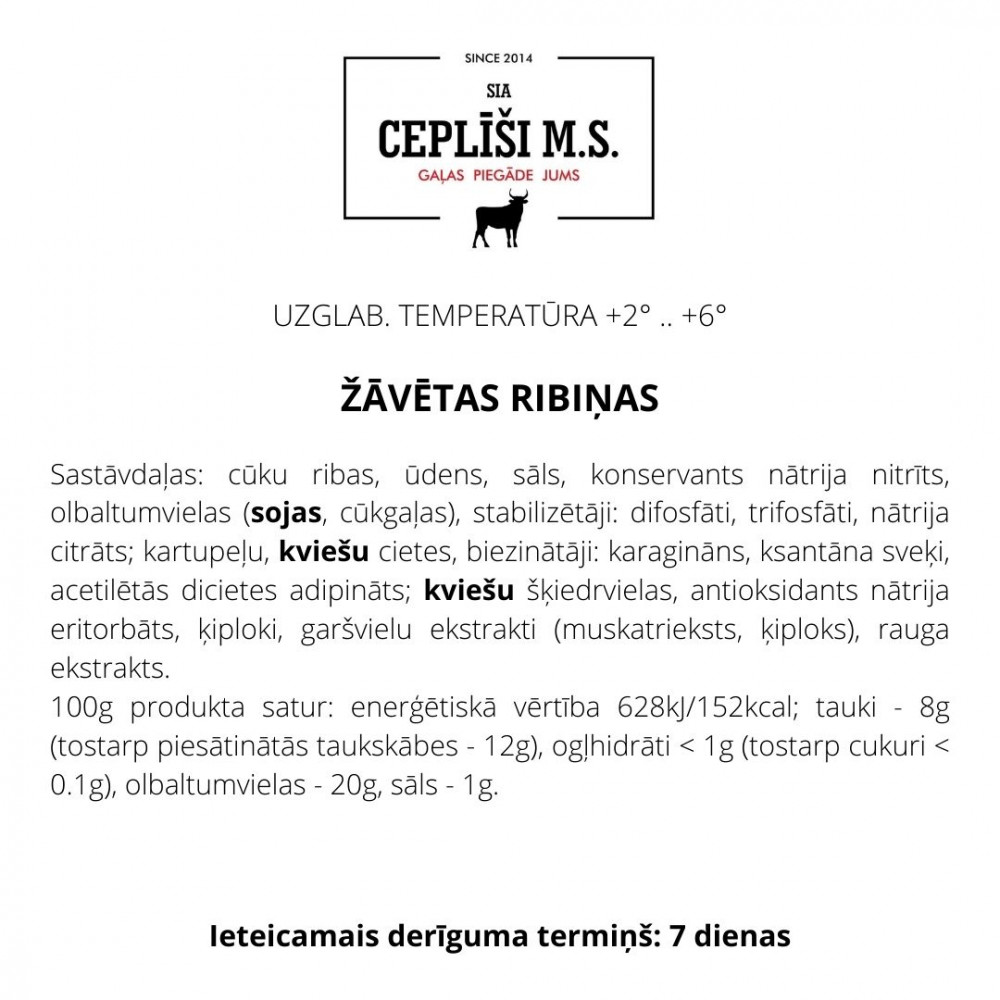 SINCE 2014

SIA

CEPLĪŠI M.S.

GAĻAS PIEGĀDE JUMS

UZGLAB. TEMPERATŪRA +2° .. +6°

ŽĀVĒTAS RIBIŅAS

Sastāvdaļas: cūku ribas, ūdens, sāls, konservants nātrija nitrīts, olbaltumvielas (sojas, cūkgaļas), stabilizētāji: difosfāti, trifosfāti, nātrija citrāts; kartupeļu, kviešu cietes, biezinātāji: karagināns, ksantāna sveķi, acetilētās dicietes adipināts; kviešu šķiedrvielas, antioksidants nātrija eritorbāts, ķiploki, garšvielu ekstrakti (muskatrieksts, ķiploks), rauga ekstrakts.
100g produkta satur: enerģētiskā vērtība 628kJ/152kcal; tauki - 8g (tostarp piesātinātās taukskābes - 12g), ogļhidrāti < 1g (tostarp cukuri < 0.1g), olbaltumvielas - 20g, sāls - 1g.

Ieteicamais derīguma termiņš: 7 dienas